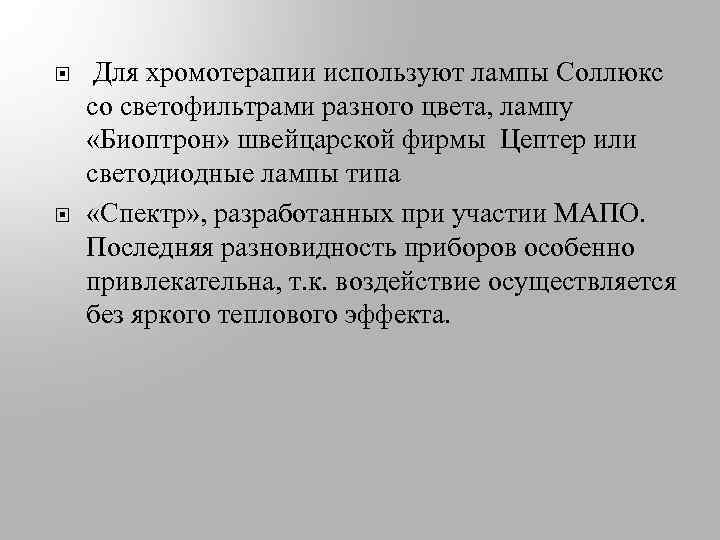 Для хромотерапии используют лампы Соллюкс со светофильтрами разного цвета, лампу «Биоптрон» швейцарской фирмы Цептер или светодиодные лампы типа

«Спектр», разработанных при участии МАПО. Последняя разновидность приборов особенно привлекательна, т.к. воздействие осуществляется без яркого теплового эффекта.